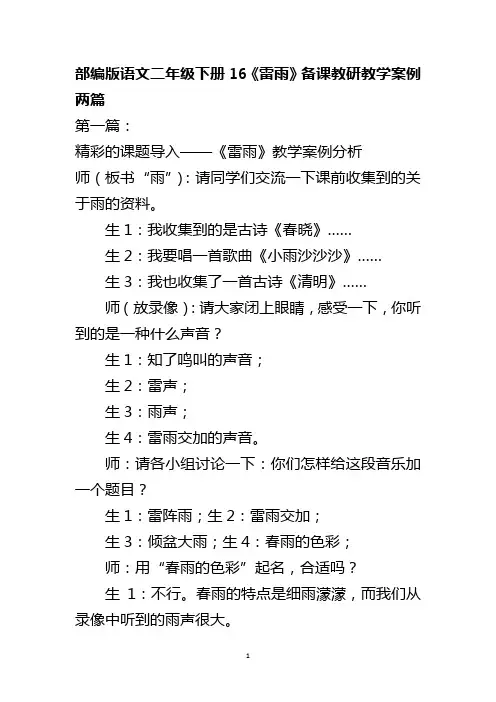 部编版语文二年级下册 16《雷雨》备课教研教学案例两篇

第一篇：

精彩的课题导入——《雷雨》教学案例分析

师（板书“雨”）：请同学们交流一下课前收集到的关于雨的资料。

生 1：我收集到的是古诗《春晓》......

生 2：我要唱一首歌曲《小雨沙沙沙》......

生 3：我也收集了一首古诗《清明》......

师（放录像）：请大家闭上眼睛，感受一下，你听到的是一种什么声音？

生 1：知了鸣叫的声音；

生 2：雷声；

生 3：雨声；

生 4：雷雨交加的声音。

师：请各小组讨论一下：你们怎样给这段音乐加一个题目？

生 1：雷阵雨；生 2：雷雨交加；

生 3：倾盆大雨；生 4：春雨的色彩；

师：用“春雨的色彩”起名，合适吗？

生 1：不行。春雨的特点是细雨濛濛，而我们从录像中听到的雨声很大。

1